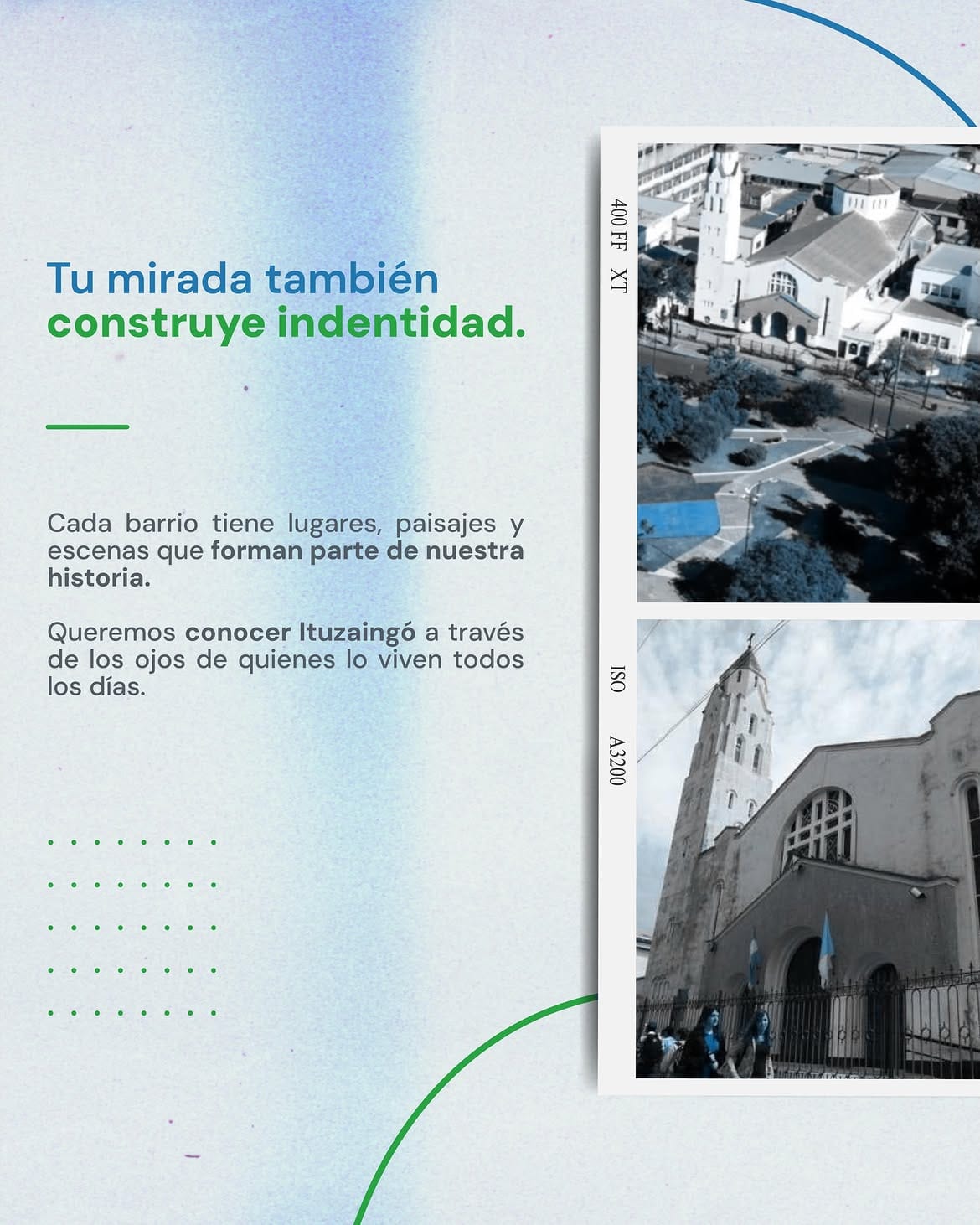 Tu mirada también construye indentidad.

Cada barrio tiene lugares, paisajes y escenas que forman parte de nuestra historia.

Queremos conocer Ituzaingó a través de los ojos de quienes lo viven todos los días.

400 FF XT

ISO A3200